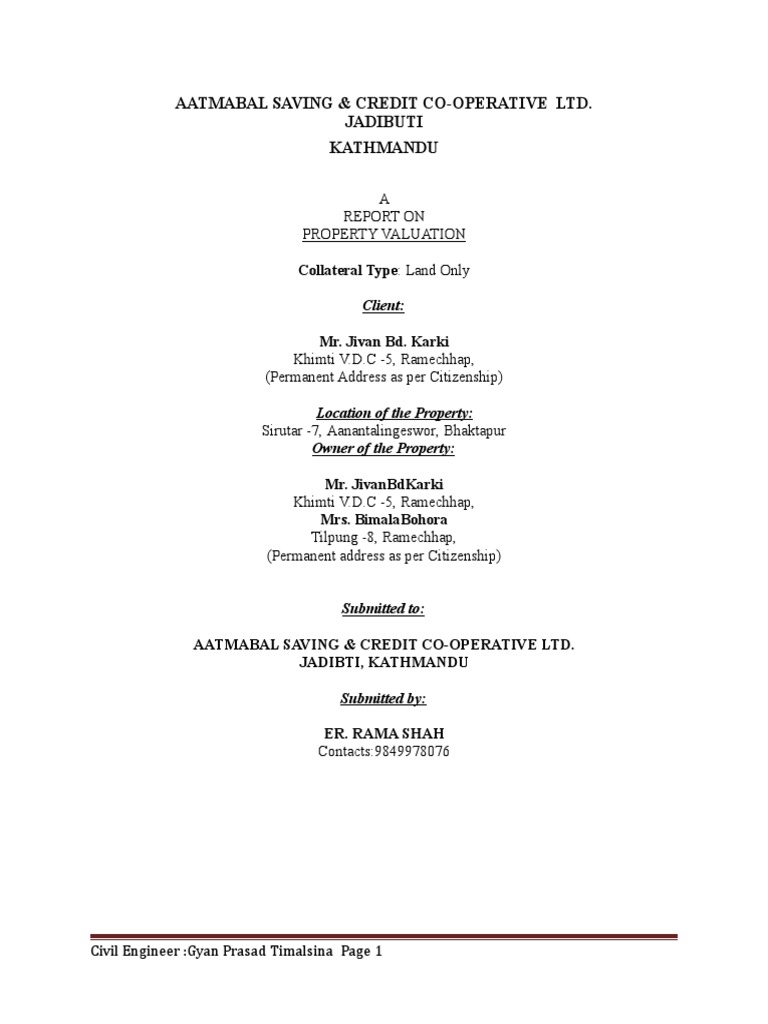 AATMABAL SAVING & CREDIT CO-OPERATIVE LTD.
JADIBUTI
KATHMANDU

A
REPORT ON
PROPERTY VALUATION

Collateral Type: Land Only

Client:

Mr. Jivan Bd. Karki
Khimti V.D.C -5, Ramechhap,
(Permanent Address as per Citizenship)

Location of the Property:
Sirutar -7, Aanantalingeswor, Bhaktapur
Owner of the Property:

Mr. JivanBdKarki
Khimti V.D.C -5, Ramechhap,
Mrs. BimalaBohora
Tilpung -8, Ramechhap,
(Permanent address as per Citizenship)

Submitted to:

AATMABAL SAVING & CREDIT CO-OPERATIVE LTD.
JADIBTI, KATHMANDU

Submitted by:

ER. RAMA SHAH
Contacts:9849978076

Civil Engineer :Gyan Prasad Timalsina Page 1